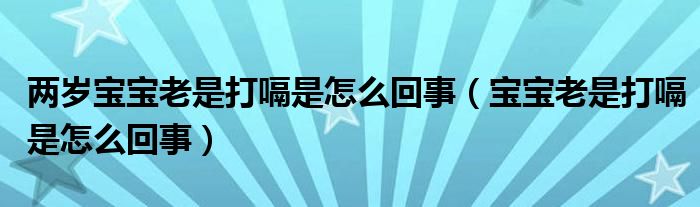 两岁宝宝老是打嗝是怎么回事（宝宝老是打嗝是怎么回事）